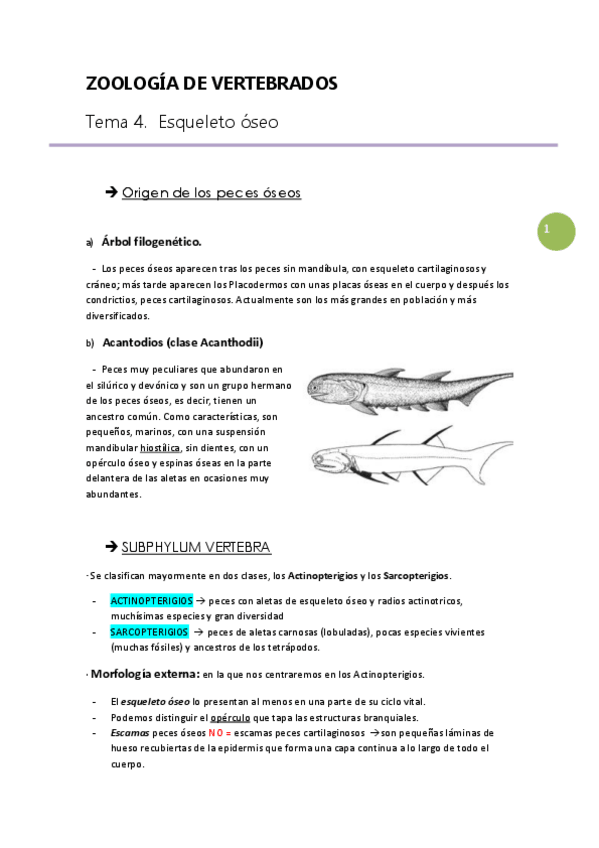 ZOOLOGÍA DE VERTEBRADOS

Tema 4. Esqueleto óseo

➔ Origen de los peces óseos

1

a) Árbol filogenético.

- Los peces óseos aparecen tras los peces sin mandíbula, con esqueleto cartilaginosos y cráneo; más tarde aparecen los Placodermos con unas placas óseas en el cuerpo y después los condrictios, peces cartilaginosos. Actualmente son los más grandes en población y más diversificados.

b) Acantodios (clase Acanthodii)

- Peces muy peculiares que abundaron en el silúrico y devónico y son un grupo hermano de los peces óseos, es decir, tienen un ancestro común. Como características, son pequeños, marinos, con una suspensión mandibular hiostílica, sin dientes, con un opérculo óseo y espinas óseas en la parte delantera de las aletas en ocasiones muy abundantes.

➔ SUBPHYLUM VERTEBRA

· Se clasifican mayormente en dos clases, los Actinopterigios y los Sarcopterigios.

- ACTINOPTERIGIOS → peces con aletas de esqueleto óseo y radios actinotricos, muchísimas especies y gran diversidad
- SARCOPTERIGIOS → peces de aletas carnosas (lobuladas), pocas especies vivientes (muchas fósiles) y ancestros de los tetrápodos.

· Morfología externa: en la que nos centraremos en los Actinopterigios.

- El esqueleto óseo lo presentan al menos en una parte de su ciclo vital.
- Podemos distinguir el opérculo que tapa las estructuras branquiales.
- Escamas peces óseos NO = escamas peces cartilaginosos → son pequeñas láminas de hueso recubiertas de la epidermis que forma una capa continua a lo largo de todo el cuerpo.